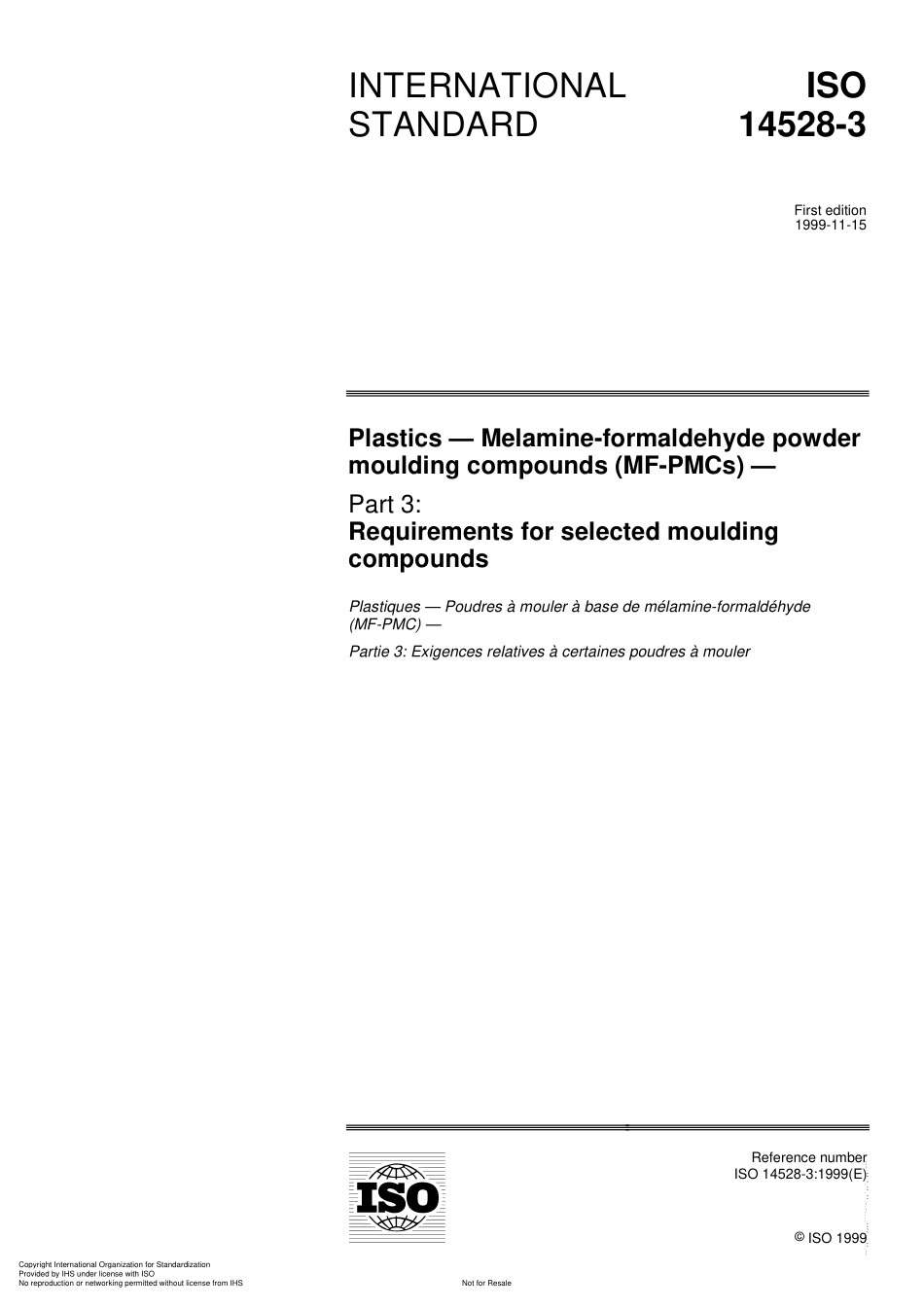 INTERNATIONAL STANDARD

ISO 14528-3

First edition
1999-11-15

Plastics — Melamine-formaldehyde powder moulding compounds (MF-PMCs) —

Part 3:
Requirements for selected moulding compounds

Plastiques — Poudres à mouler à base de mélamine-formaldéhyde (MF-PMC) —

Partie 3: Exigences relatives à certaines poudres à mouler

ISO

Reference number
ISO 14528-3:1999(E)

© ISO 1999

Copyright International Organization for Standardization
Provided by IHS under license with ISO
No reproduction or networking permitted without license from IHS

Not for Resale